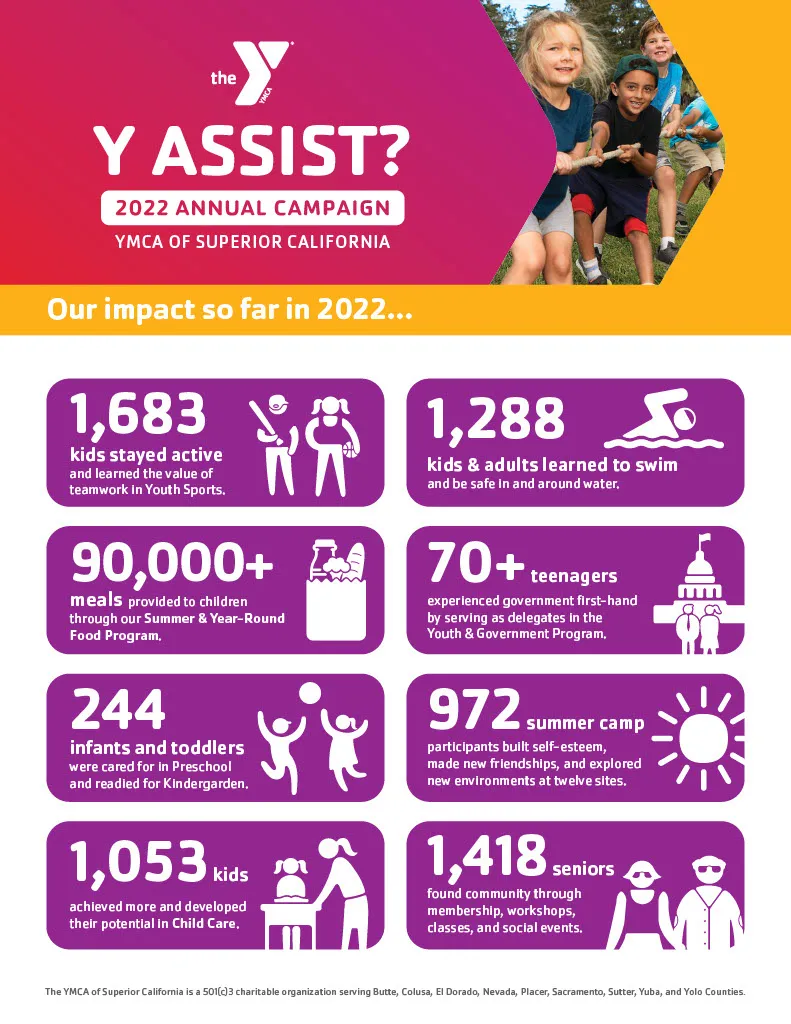 the YMCA

Y ASSIST?

2022 ANNUAL CAMPAIGN

YMCA OF SUPERIOR CALIFORNIA

Our impact so far in 2022...

1,683
kids stayed active
and learned the value of teamwork in Youth Sports.

90,000+
meals provided to children through our Summer & Year-Round Food Program.

244
infants and toddlers
were cared for in Preschool and readied for Kindergarden.

1,053 kids
achieved more and developed their potential in Child Care.

1,288
kids & adults learned to swim
and be safe in and around water.

70+ teenagers
experienced government first-hand by serving as delegates in the Youth & Government Program.

972 summer camp
participants built self-esteem, made new friendships, and explored new environments at twelve sites.

1,418 seniors
found community through membership, workshops, classes, and social events.

The YMCA of Superior California is a 501(c)3 charitable organization serving Butte, Colusa, El Dorado, Nevada, Placer, Sacramento, Sutter, Yuba, and Yolo Counties.